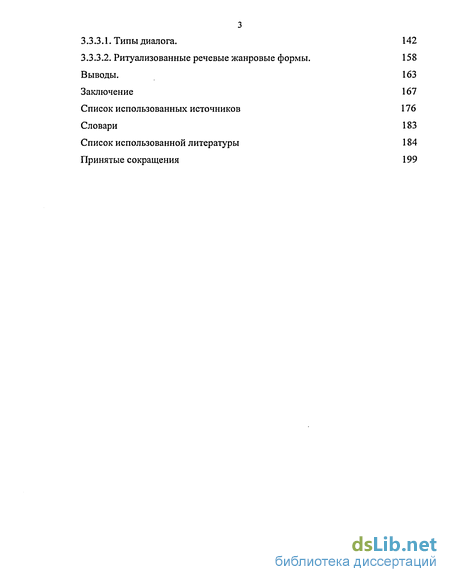 3

3.3.3.1. Типы диалога. 142

3.3.3.2. Ритуализованные речевые жанровые формы. 158

Выводы. 163

Заключение 167

Список использованных источников 176

Словари 183

Список использованной литературы 184

Принятые сокращения 199

dsLib.net
библиотека диссертаций